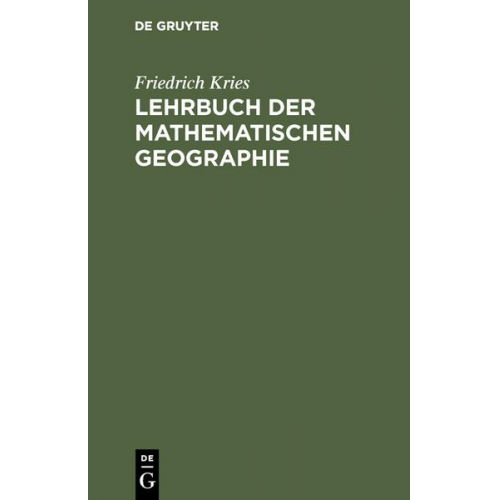 DE GRUYTER

Friedrich Kries

LEHRBUCH DER MATHEMATISCHEN GEOGRAPHIE

DE
G